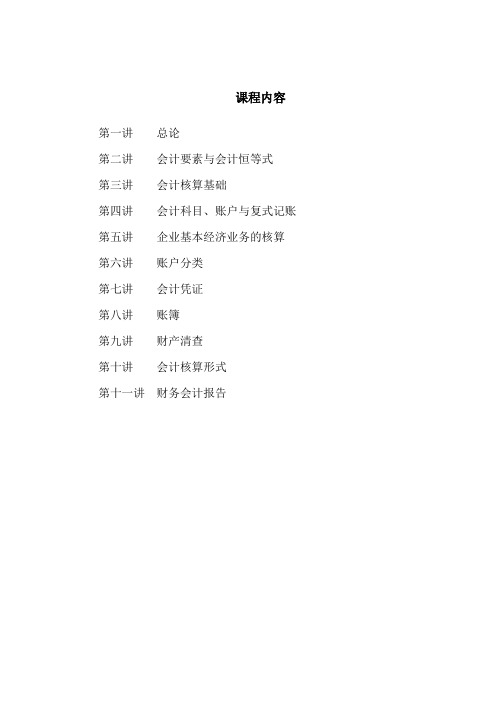 课程内容

第一讲　总论

第二讲　会计要素与会计恒等式

第三讲　会计核算基础

第四讲　会计科目、账户与复式记账

第五讲　企业基本经济业务的核算

第六讲　账户分类

第七讲　会计凭证

第八讲　账簿

第九讲　财产清查

第十讲　会计核算形式

第十一讲　财务会计报告